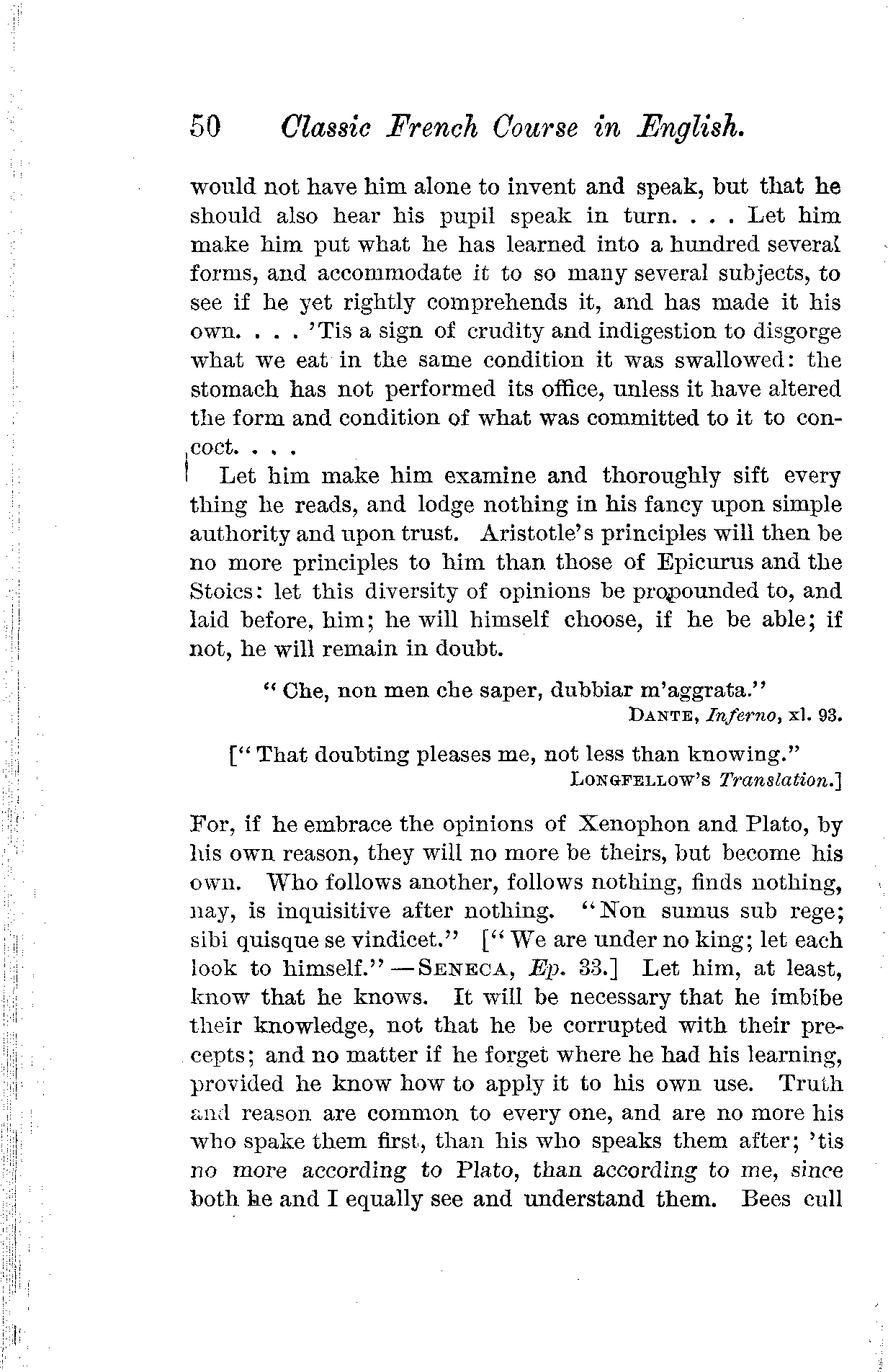 50 Classic French Course in English.

would not have him alone to invent and speak, but that he should also hear his pupil speak in turn. . . . Let him make him put what he has learned into a hundred several forms, and accommodate it to so many several subjects, to see if he yet rightly comprehends it, and has made it his own. . . . 'Tis a sign of crudity and indigestion to disgorge what we eat in the same condition it was swallowed: the stomach has not performed its office, unless it have altered the form and condition of what was committed to it to concoct. . . .

Let him make him examine and thoroughly sift every thing he reads, and lodge nothing in his fancy upon simple authority and upon trust. Aristotle's principles will then be no more principles to him than those of Epicurus and the Stoics: let this diversity of opinions be propounded to, and laid before, him; he will himself choose, if he be able; if not, he will remain in doubt.

"Che, non men che saper, dubbiar m'aggrata."
DANTE, Inferno, xl. 93.

["That doubting pleases me, not less than knowing."
LONGFELLOW'S Translation.]

For, if he embrace the opinions of Xenophon and Plato, by his own reason, they will no more be theirs, but become his own. Who follows another, follows nothing, finds nothing, nay, is inquisitive after nothing. "Non sumus sub rege; sibi quisque se vindicet." ["We are under no king; let each look to himself."—SENECA, Ep. 33.] Let him, at least, know that he knows. It will be necessary that he imbibe their knowledge, not that he be corrupted with their precepts; and no matter if he forget where he had his learning, provided he know how to apply it to his own use. Truth and reason are common to every one, and are no more his who spake them first, than his who speaks them after; 'tis no more according to Plato, than according to me, since both he and I equally see and understand them. Bees cull